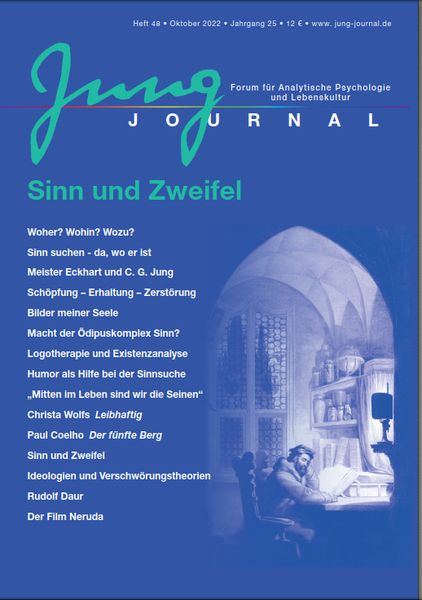 Heft 48 • Oktober 2022 • Jahrgang 25 • 12 € • www. jung-journal.de

Jung

Forum für Analytische Psychologie und Lebenskultur

JOURNAL

Sinn und Zweifel

Woher? Wohin? Wozu?

Sinn suchen - da, wo er ist

Meister Eckhart und C. G. Jung

Schöpfung – Erhaltung – Zerstörung

Bilder meiner Seele

Macht der Ödipuskomplex Sinn?

Logotherapie und Existenzanalyse

Humor als Hilfe bei der Sinnsuche

„Mitten im Leben sind wir die Seinen“

Christa Wolfs Leibhaftig

Paul Coelho Der fünfte Berg

Sinn und Zweifel

Ideologien und Verschwörungstheorien

Rudolf Daur

Der Film Neruda